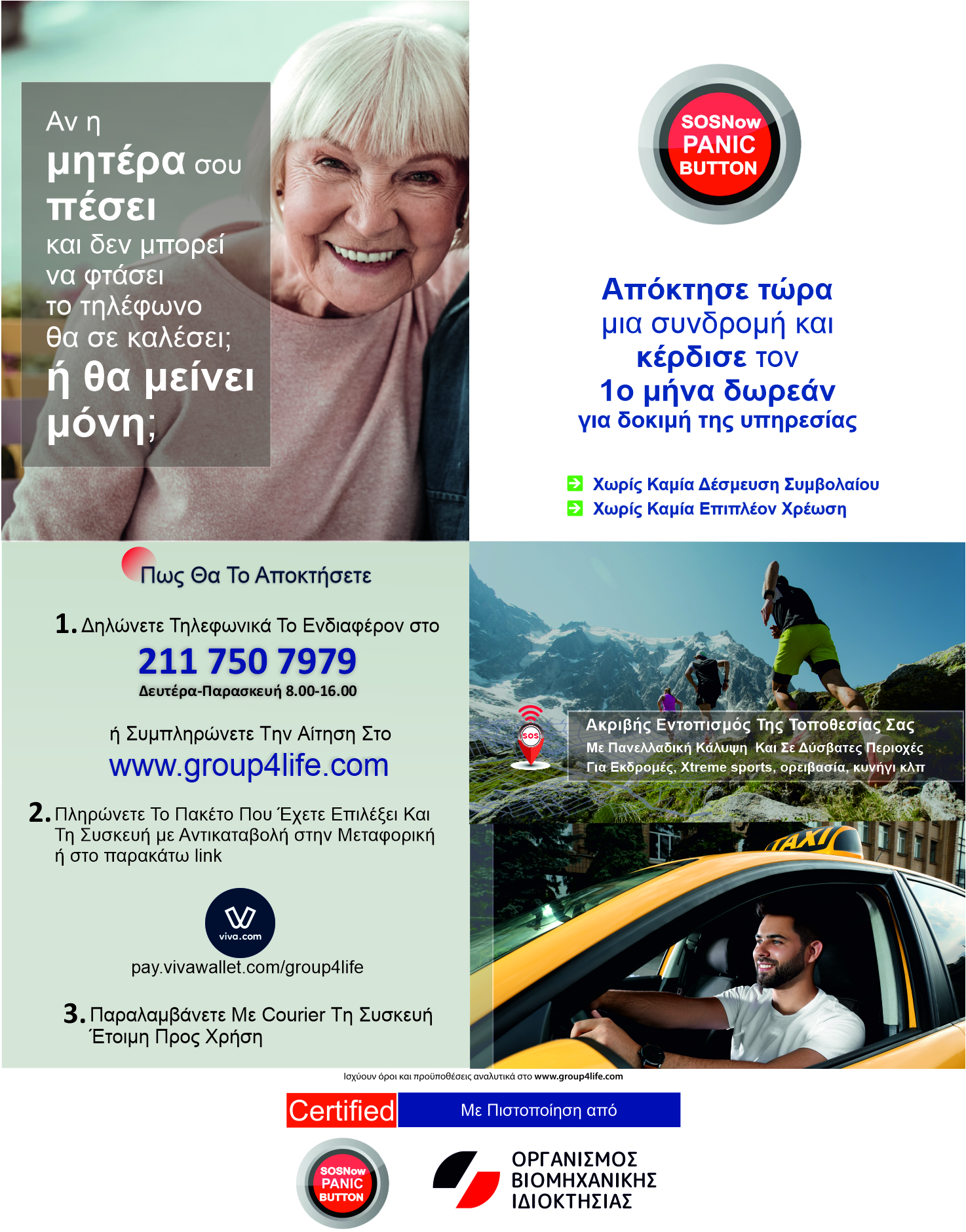 Αν η μητέρα σου πέσει και δεν μπορεί να φτάσει το τηλέφωνο θα σε καλέσει; ή θα μείνει μόνη;

SOSNow PANIC BUTTON

Απόκτησε τώρα μια συνδρομή και κέρδισε τον 1ο μήνα δωρεάν για δοκιμή της υπηρεσίας

Χωρίς Καμία Δέσμευση Συμβολαίου
Χωρίς Καμία Επιπλέον Χρέωση

Πως Θα Το Αποκτήσετε

1. Δηλώνετε Τηλεφωνικά Το Ενδιαφέρον στο
211 750 7979
Δευτέρα-Παρασκευή 8.00-16.00

ή Συμπληρώνετε Την Αίτηση Στο
www.group4life.com

2. Πληρώνετε Το Πακέτο Που Έχετε Επιλέξει Και Τη Συσκευή με Αντικαταβολή στην Μεταφορική ή στο παρακάτω link

viva.com
pay.vivawallet.com/group4life

3. Παραλαμβάνετε Με Courier Τη Συσκευή Έτοιμη Προς Χρήση

SOS
Ακριβής Εντοπισμός Της Τοποθεσίας Σας
Με Πανελλαδική Κάλυψη Και Σε Δύσβατες Περιοχές
Για Εκδρομές, Xtreme sports, ορειβασία, κυνήγι κλπ

TAXI

Ισχύουν όροι και προϋποθέσεις αναλυτικά στο www.group4life.com

Certified Με Πιστοποίηση από

SOSNow PANIC BUTTON

ΟΡΓΑΝΙΣΜΟΣ ΒΙΟΜΗΧΑΝΙΚΗΣ ΙΔΙΟΚΤΗΣΙΑΣ